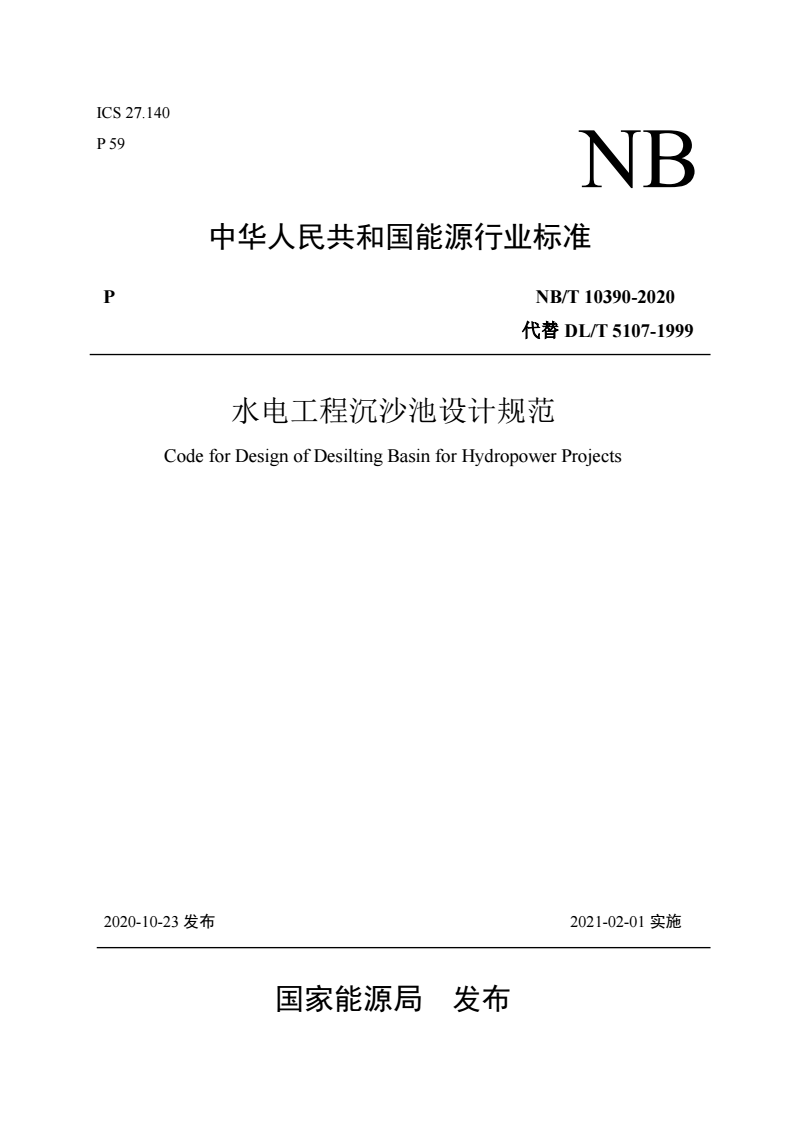 ICS 27.140
P 59

NB

中华人民共和国能源行业标准

P

NB/T 10390-2020
代替 DL/T 5107-1999

水电工程沉沙池设计规范
Code for Design of Desilting Basin for Hydropower Projects

2020-10-23 发布

2021-02-01 实施

国家能源局　发布